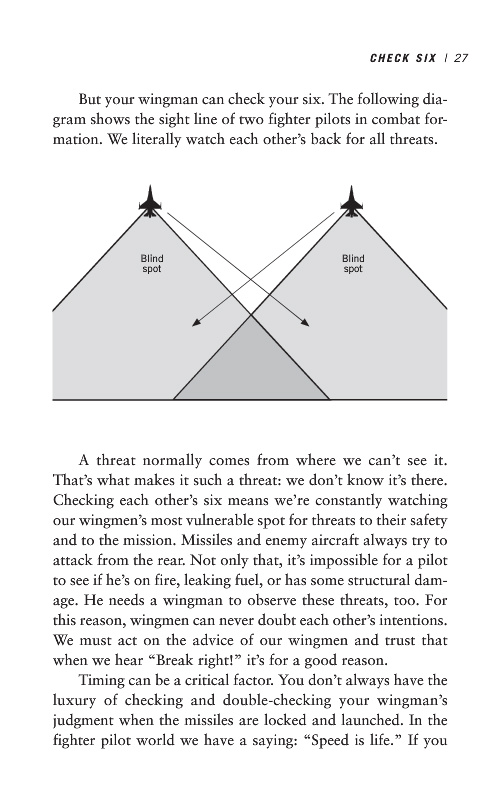 CHECK SIX | 27

But your wingman can check your six. The following diagram shows the sight line of two fighter pilots in combat formation. We literally watch each other's back for all threats.

Blind spot

Blind spot

A threat normally comes from where we can't see it. That's what makes it such a threat: we don't know it's there. Checking each other's six means we're constantly watching our wingmen's most vulnerable spot for threats to their safety and to the mission. Missiles and enemy aircraft always try to attack from the rear. Not only that, it's impossible for a pilot to see if he's on fire, leaking fuel, or has some structural damage. He needs a wingman to observe these threats, too. For this reason, wingmen can never doubt each other's intentions. We must act on the advice of our wingmen and trust that when we hear "Break right!" it's for a good reason.

Timing can be a critical factor. You don't always have the luxury of checking and double-checking your wingman's judgment when the missiles are locked and launched. In the fighter pilot world we have a saying: "Speed is life." If you